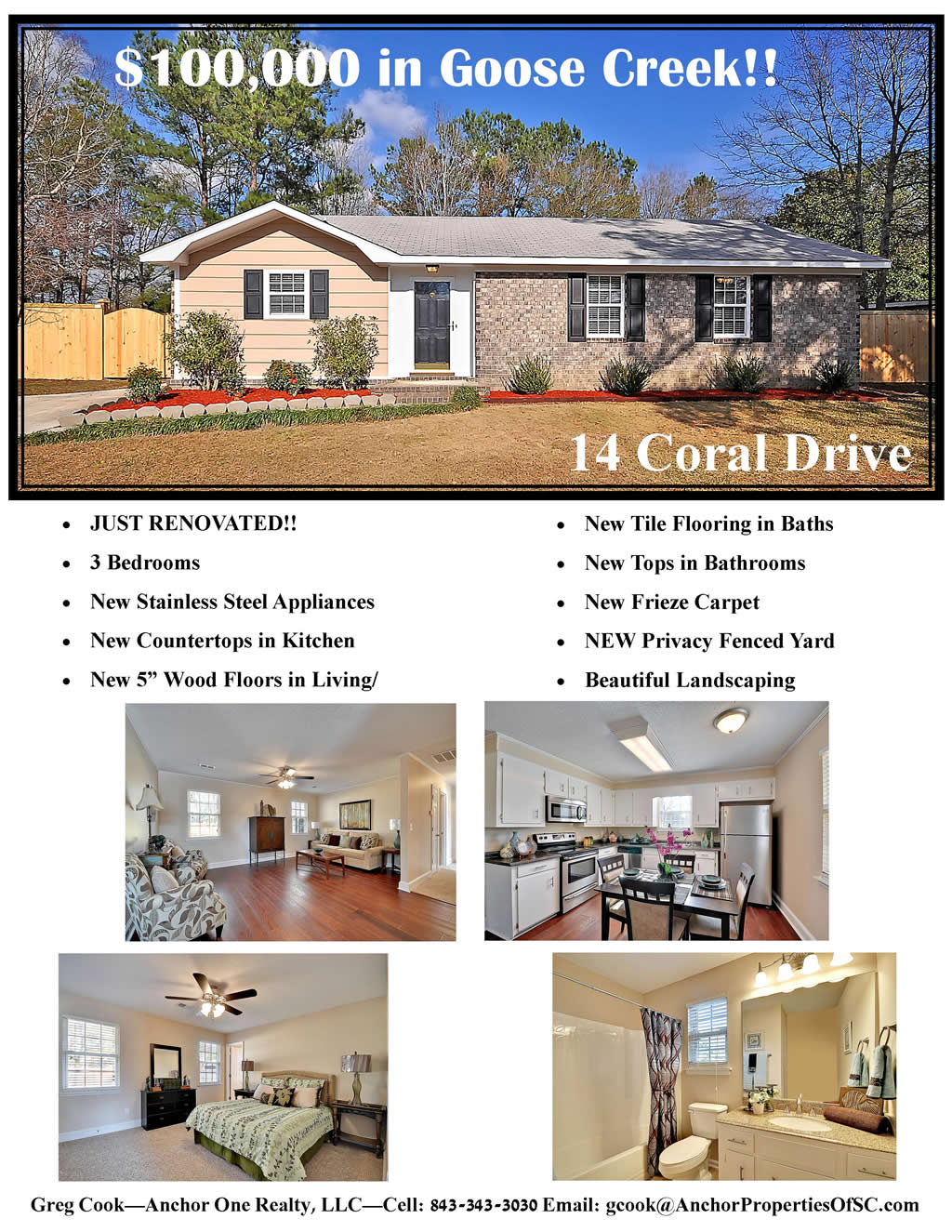 $100,000 in Goose Creek!!

14 Coral Drive

• JUST RENOVATED!!
• 3 Bedrooms
• New Stainless Steel Appliances
• New Countertops in Kitchen
• New 5" Wood Floors in Living/

• New Tile Flooring in Baths
• New Tops in Bathrooms
• New Frieze Carpet
• NEW Privacy Fenced Yard
• Beautiful Landscaping

Greg Cook—Anchor One Realty, LLC—Cell: 843-343-3030 Email: gcook@AnchorPropertiesOfSC.com